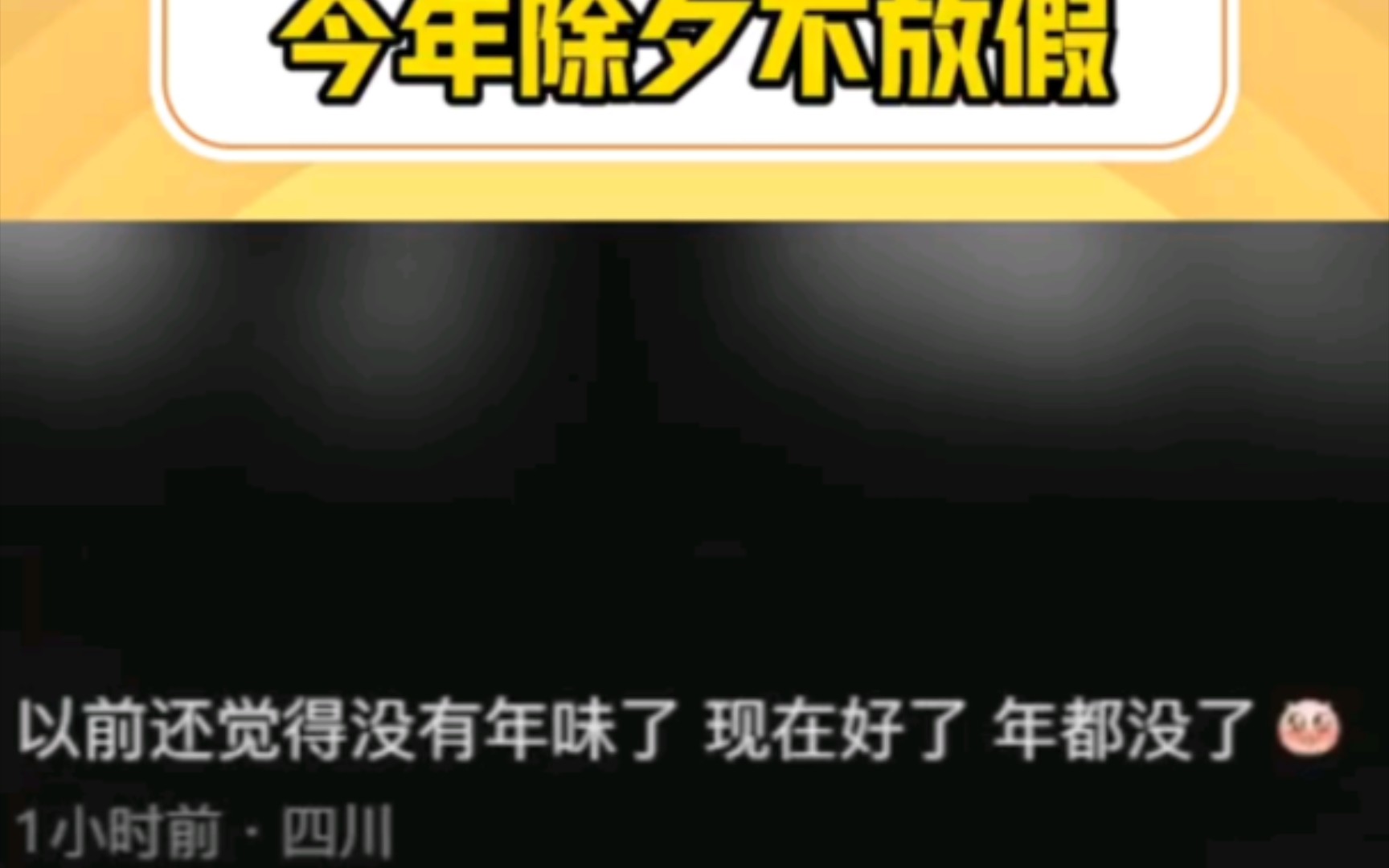 今年除夕不放假

以前还觉得没有年味了 现在好了 年都没了

1小时前 · 四川